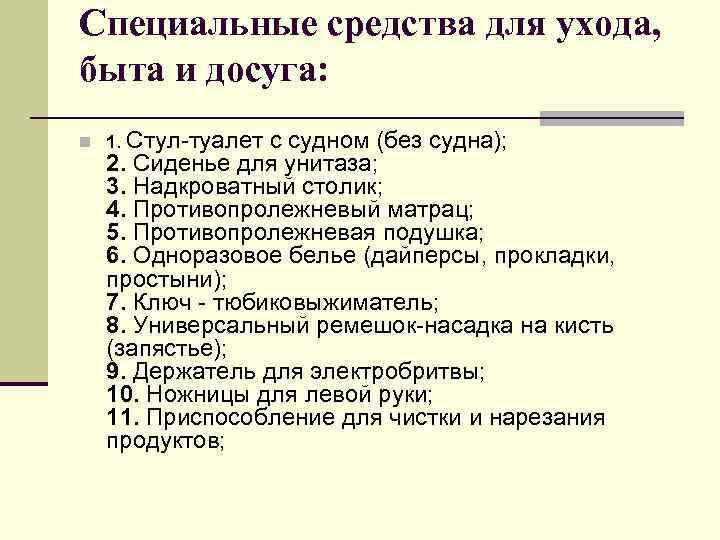 Специальные средства для ухода, быта и досуга:

1. Стул-туалет с судном (без судна);
2. Сиденье для унитаза;
3. Надкроватный столик;
4. Противопролежневый матрац;
5. Противопролежневая подушка;
6. Одноразовое белье (дайперсы, прокладки, простыни);
7. Ключ - тюбиковыжиматель;
8. Универсальный ремешок-насадка на кисть (запястье);
9. Держатель для электробритвы;
10. Ножницы для левой руки;
11. Приспособление для чистки и нарезания продуктов;